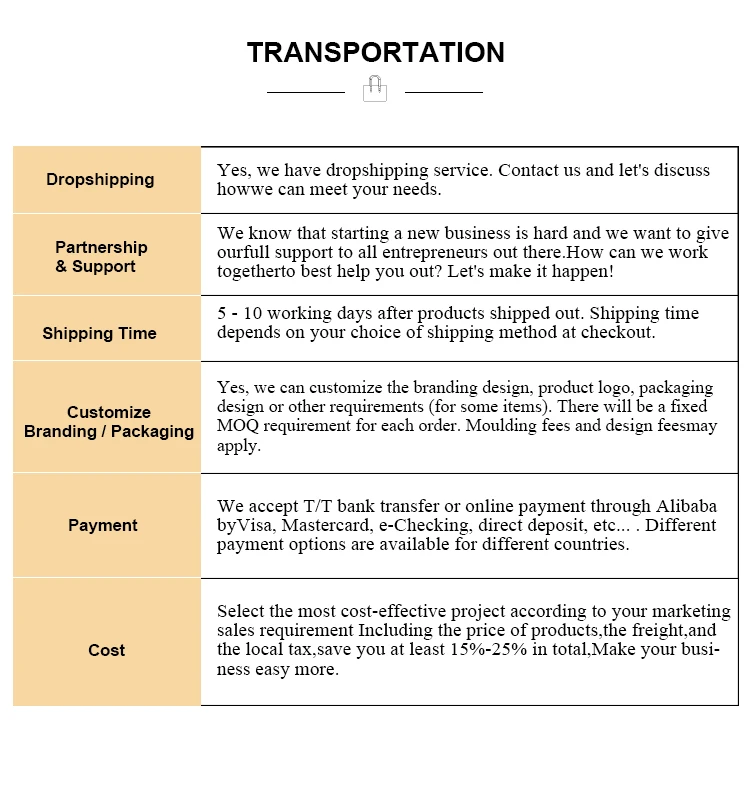 TRANSPORTATION

| Dropshipping | Yes, we have dropshipping service. Contact us and let's discuss howwe can meet your needs. |
|---|---|
| Partnership & Support | We know that starting a new business is hard and we want to give ourfull support to all entrepreneurs out there.How can we work togetherto best help you out? Let's make it happen! |
| Shipping Time | 5 - 10 working days after products shipped out. Shipping time depends on your choice of shipping method at checkout. |
| Customize Branding / Packaging | Yes, we can customize the branding design, product logo, packaging design or other requirements (for some items). There will be a fixed MOQ requirement for each order. Moulding fees and design feesmay apply. |
| Payment | We accept T/T bank transfer or online payment through Alibaba byVisa, Mastercard, e-Checking, direct deposit, etc... . Different payment options are available for different countries. |
| Cost | Select the most cost-effective project according to your marketing sales requirement Including the price of products,the freight,and the local tax,save you at least 15%-25% in total,Make your business easy more. |